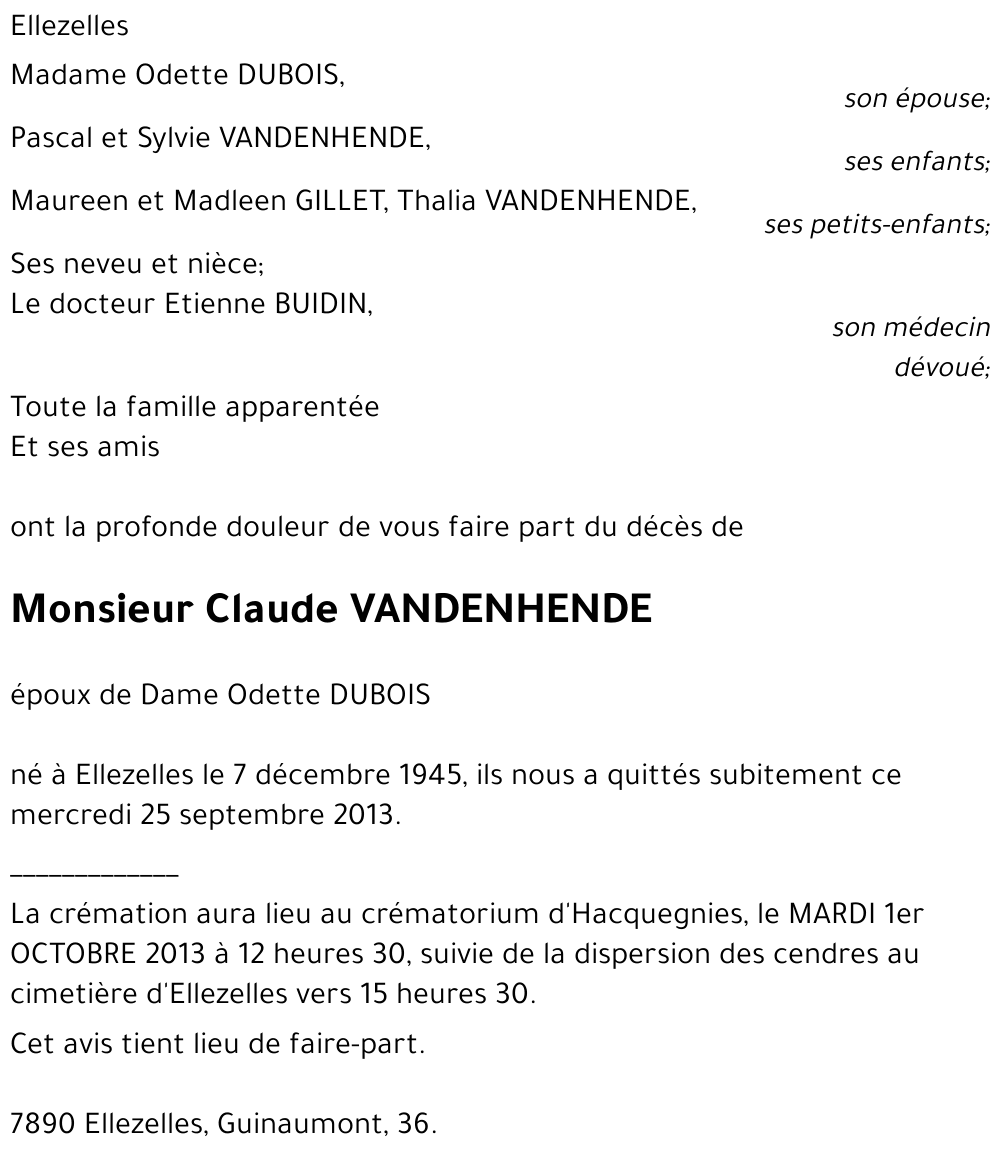 Ellezelles

Madame Odette DUBOIS,
son épouse;

Pascal et Sylvie VANDENHENDE,
ses enfants;

Maureen et Madleen GILLET, Thalia VANDENHENDE,
ses petits-enfants;

Ses neveu et nièce;
Le docteur Etienne BUIDIN,
son médecin dévoué;

Toute la famille apparentée
Et ses amis

ont la profonde douleur de vous faire part du décès de

Monsieur Claude VANDENHENDE

époux de Dame Odette DUBOIS

né à Ellezelles le 7 décembre 1945, ils nous a quittés subitement ce mercredi 25 septembre 2013.

_____________

La crémation aura lieu au crématorium d'Hacquegnies, le MARDI 1er OCTOBRE 2013 à 12 heures 30, suivie de la dispersion des cendres au cimetière d'Ellezelles vers 15 heures 30.

Cet avis tient lieu de faire-part.

7890 Ellezelles, Guinaumont, 36.